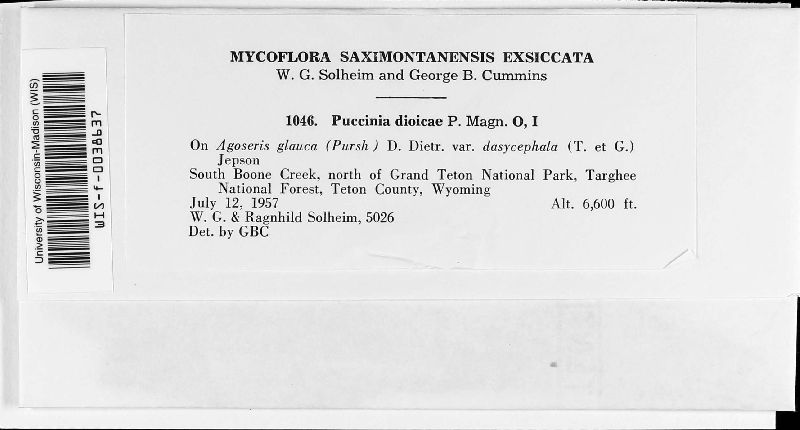 University of Wisconsin-Madison (WIS)
WIS-f-0038637

MYCOFLORA SAXIMONTANENSIS EXSICCATA
W. G. Solheim and George B. Cummins

1046. Puccinia dioicae P. Magn. O, I

On Agoseris glauca (Pursh) D. Dietr. var. dasycephala (T. et G.) Jepson
South Boone Creek, north of Grand Teton National Park, Targhee National Forest, Teton County, Wyoming
July 12, 1957 Alt. 6,600 ft.
W. G. & Ragnhild Solheim, 5026
Det. by GBC